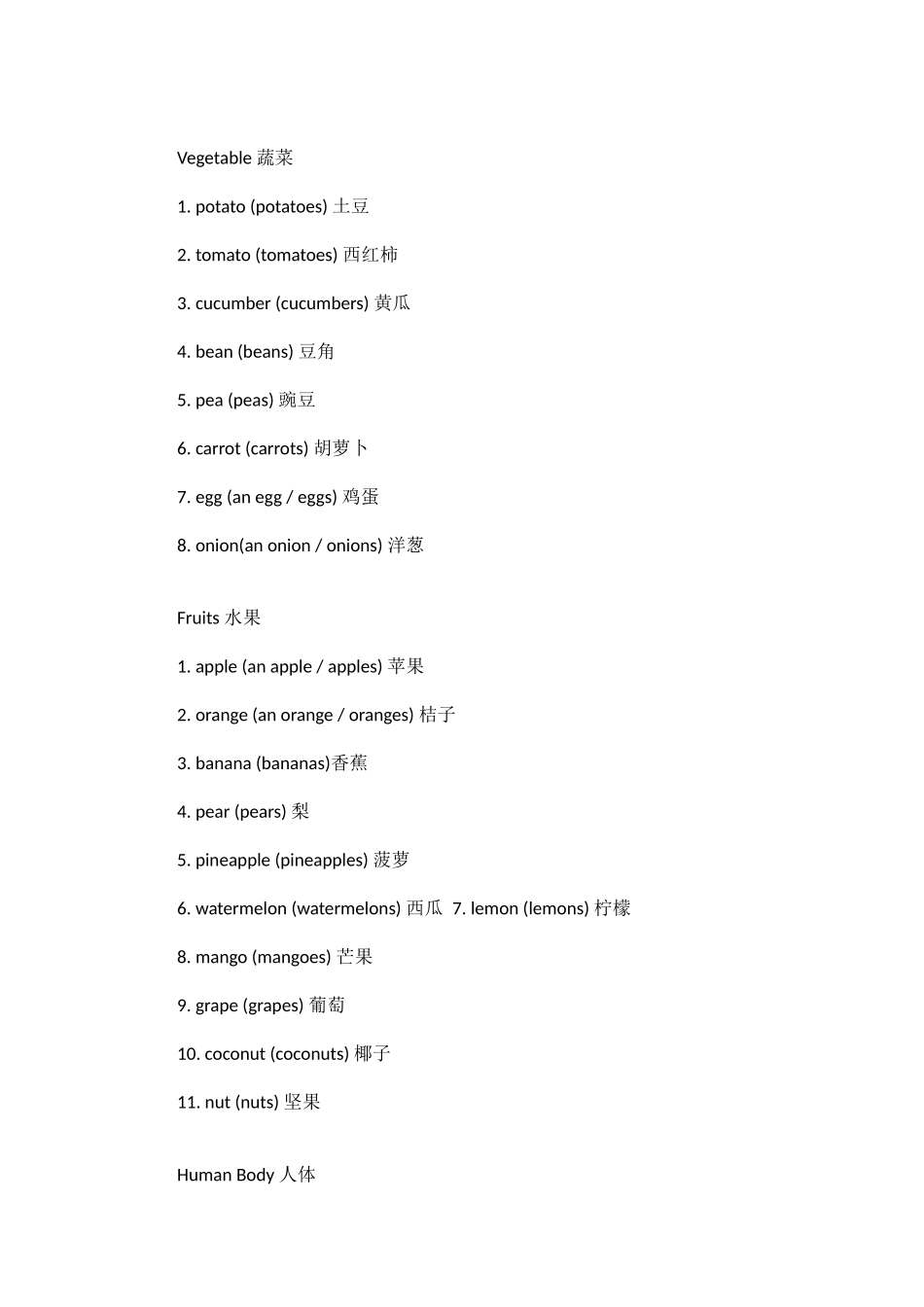 Vegetable 蔬菜

1. potato (potatoes) 土豆

2. tomato (tomatoes) 西红柿

3. cucumber (cucumbers) 黄瓜

4. bean (beans) 豆角

5. pea (peas) 豌豆

6. carrot (carrots) 胡萝卜

7. egg (an egg / eggs) 鸡蛋

8. onion(an onion / onions) 洋葱

Fruits 水果

1. apple (an apple / apples) 苹果

2. orange (an orange / oranges) 桔子

3. banana (bananas)香蕉

4. pear (pears) 梨

5. pineapple (pineapples) 菠萝

6. watermelon (watermelons) 西瓜 7. lemon (lemons) 柠檬

8. mango (mangoes) 芒果

9. grape (grapes) 葡萄

10. coconut (coconuts) 椰子

11. nut (nuts) 坚果

Human Body 人体